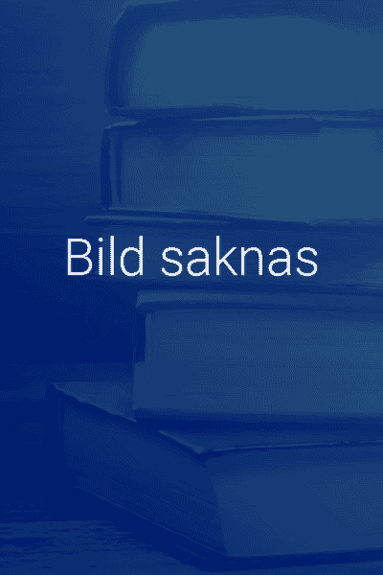 Bild saknas